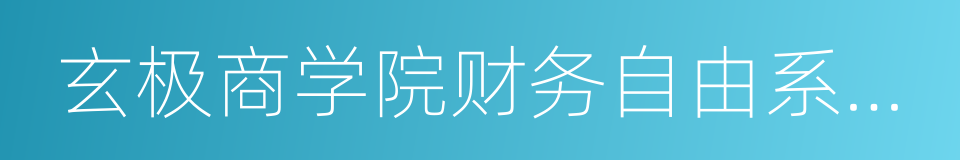 玄极商学院财务自由系...